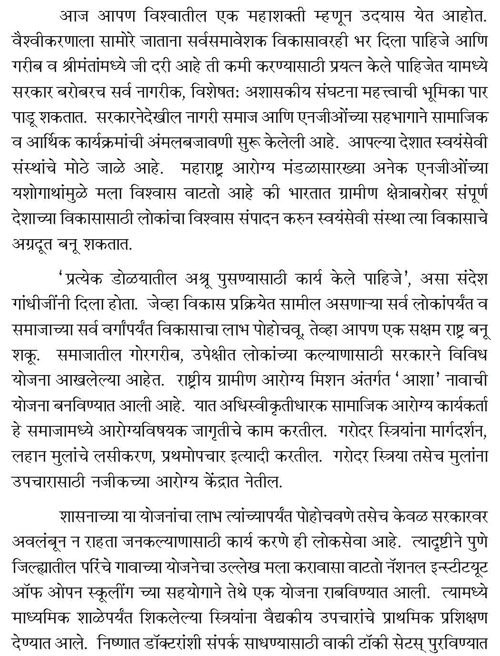 आज आपण विश्वातील एक महाशक्ती म्हणून उदयास येत आहोत. वैश्वीकरणाला सामोरे जाताना सर्वसमावेशक विकासावरही भर दिला पाहिजे आणि गरीब व श्रीमंतांमध्ये जी दरी आहे ती कमी करण्यासाठी प्रयत्न केले पाहिजेत यामध्ये सरकार बरोबरच सर्व नागरीक, विशेषत: अशासकीय संघटना महत्त्वाची भूमिका पार पाडू शकतात. सरकारनेदेखील नागरी समाज आणि एनजीओंच्या सहभागाने सामाजिक व आर्थिक कार्यक्रमांची अंमलबजावणी सुरू केलेली आहे. आपल्या देशात स्वयंसेवी संस्थांचे मोठे जाळे आहे. महाराष्ट्र आरोग्य मंडळासारख्या अनेक एनजीओंच्या यशोगाथांमुळे मला विश्वास वाटतो आहे की भारतात ग्रामीण क्षेत्राबरोबर संपूर्ण देशाच्या विकासासाठी लोकांचा विश्वास संपादन करुन स्वयंसेवी संस्था त्या विकासाचे अग्रदूत बनू शकतात.

'प्रत्येक डोळयातील अश्रू पुसण्यासाठी कार्य केले पाहिजे', असा संदेश गांधीजींनी दिला होता. जेव्हा विकास प्रक्रियेत सामील असणाऱ्या सर्व लोकांपर्यंत व समाजाच्या सर्व वर्गांपर्यंत विकासाचा लाभ पोहोचवू, तेव्हा आपण एक सक्षम राष्ट्र बनू शकू. समाजातील गोरगरीब, उपेक्षीत लोकांच्या कल्याणासाठी सरकारने विविध योजना आखलेल्या आहेत. राष्ट्रीय ग्रामीण आरोग्य मिशन अंतर्गत 'आशा' नावाची योजना बनविण्यात आली आहे. यात अधिस्वीकृतीधारक सामाजिक आरोग्य कार्यकर्ता हे समाजामध्ये आरोग्यविषयक जागृतीचे काम करतील. गरोदर स्त्रियांना मार्गदर्शन, लहान मुलांचे लसीकरण, प्रथमोपचार इत्यादी करतील. गरोदर स्त्रिया तसेच मुलांना उपचारासाठी नजीकच्या आरोग्य केंद्रात नेतील.

शासनाच्या या योजनांचा लाभ त्यांच्यापर्यंत पोहोचवणे तसेच केवळ सरकारवर अवलंबून न राहता जनकल्याणासाठी कार्य करणे ही लोकसेवा आहे. त्यादृष्टीने पुणे जिल्ह्यातील परिंचे गावाच्या योजनेचा उल्लेख मला करावासा वाटतो नॅशनल इन्स्टीटयूट ऑफ ओपन स्कूलींग च्या सहयोगाने तेथे एक योजना राबविण्यात आली. त्यामध्ये माध्यमिक शाळेपर्यंत शिकलेल्या स्त्रियांना वैद्यकीय उपचारांचे प्राथमिक प्रशिक्षण देण्यात आले. निष्णात डॉक्टरांशी संपर्क साधण्यासाठी वाकी टॉकी सेटस् पुरविण्यात